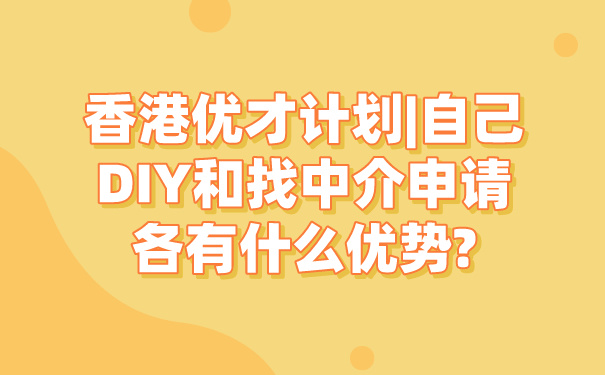 香港优才计划|自己DIY和找中介申请各有什么优势?